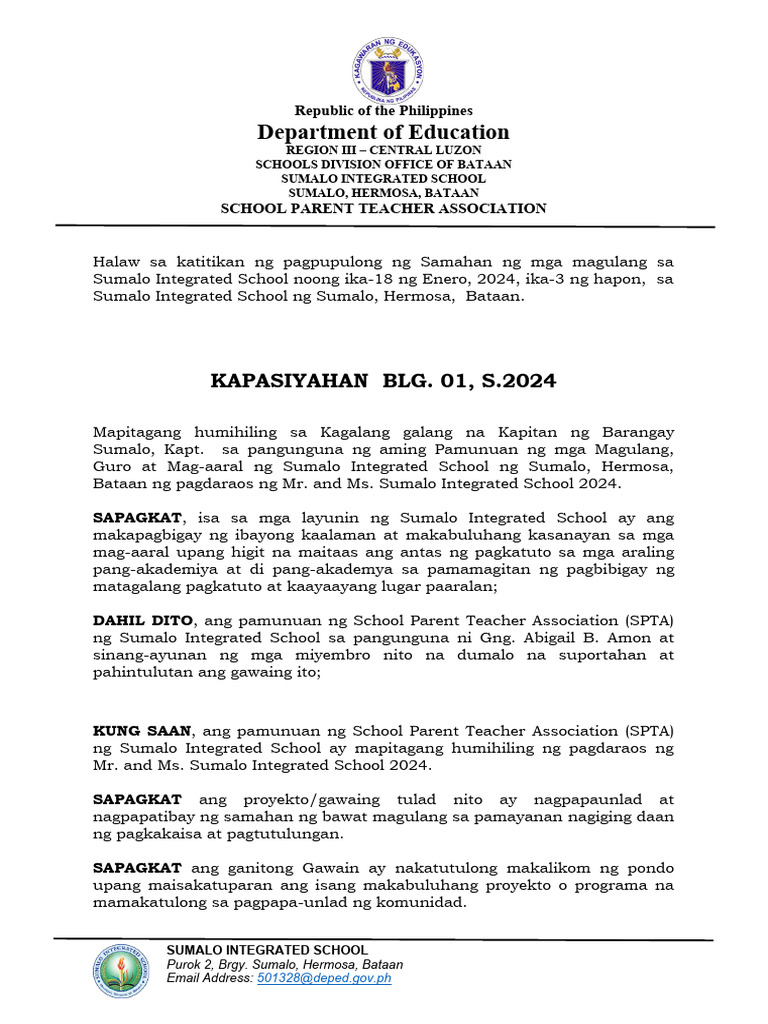 KAGAWARAN NG EDUKASYON
REPUBLIKA NG PILIPINAS

Republic of the Philippines
Department of Education
REGION III – CENTRAL LUZON
SCHOOLS DIVISION OFFICE OF BATAAN
SUMALO INTEGRATED SCHOOL
SUMALO, HERMOSA, BATAAN
SCHOOL PARENT TEACHER ASSOCIATION

Halaw sa katitikan ng pagpupulong ng Samahan ng mga magulang sa Sumalo Integrated School noong ika-18 ng Enero, 2024, ika-3 ng hapon, sa Sumalo Integrated School ng Sumalo, Hermosa, Bataan.

KAPASIYAHAN BLG. 01, S.2024

Mapitagang humihiling sa Kagalang galang na Kapitan ng Barangay Sumalo, Kapt. sa pangunguna ng aming Pamunuan ng mga Magulang, Guro at Mag-aaral ng Sumalo Integrated School ng Sumalo, Hermosa, Bataan ng pagdaraos ng Mr. and Ms. Sumalo Integrated School 2024.

SAPAGKAT, isa sa mga layunin ng Sumalo Integrated School ay ang makapagbigay ng ibayong kaalaman at makabuluhang kasanayan sa mga mag-aaral upang higit na maitaas ang antas ng pagkatuto sa mga araling pang-akademiya at di pang-akademya sa pamamagitan ng pagbibigay ng matagalang pagkatuto at kaayaayang lugar paaralan;

DAHIL DITO, ang pamunuan ng School Parent Teacher Association (SPTA) ng Sumalo Integrated School sa pangunguna ni Gng. Abigail B. Amon at sinang-ayunan ng mga miyembro nito na dumalo na suportahan at pahintulutan ang gawaing ito;

KUNG SAAN, ang pamunuan ng School Parent Teacher Association (SPTA) ng Sumalo Integrated School ay mapitagang humihiling ng pagdaraos ng Mr. and Ms. Sumalo Integrated School 2024.

SAPAGKAT ang proyekto/gawaing tulad nito ay nagpapaunlad at nagpapatibay ng samahan ng bawat magulang sa pamayanan nagiging daan ng pagkakaisa at pagtutulungan.

SAPAGKAT ang ganitong Gawain ay nakatutulong makalikom ng pondo upang maisakatuparan ang isang makabuluhang proyekto o programa na mamakatulong sa pagpapa-unlad ng komunidad.

SUMALO INTEGRATED SCHOOL
Purok 2, Brgy. Sumalo, Hermosa, Bataan
Email Address: 501328@deped.gov.ph